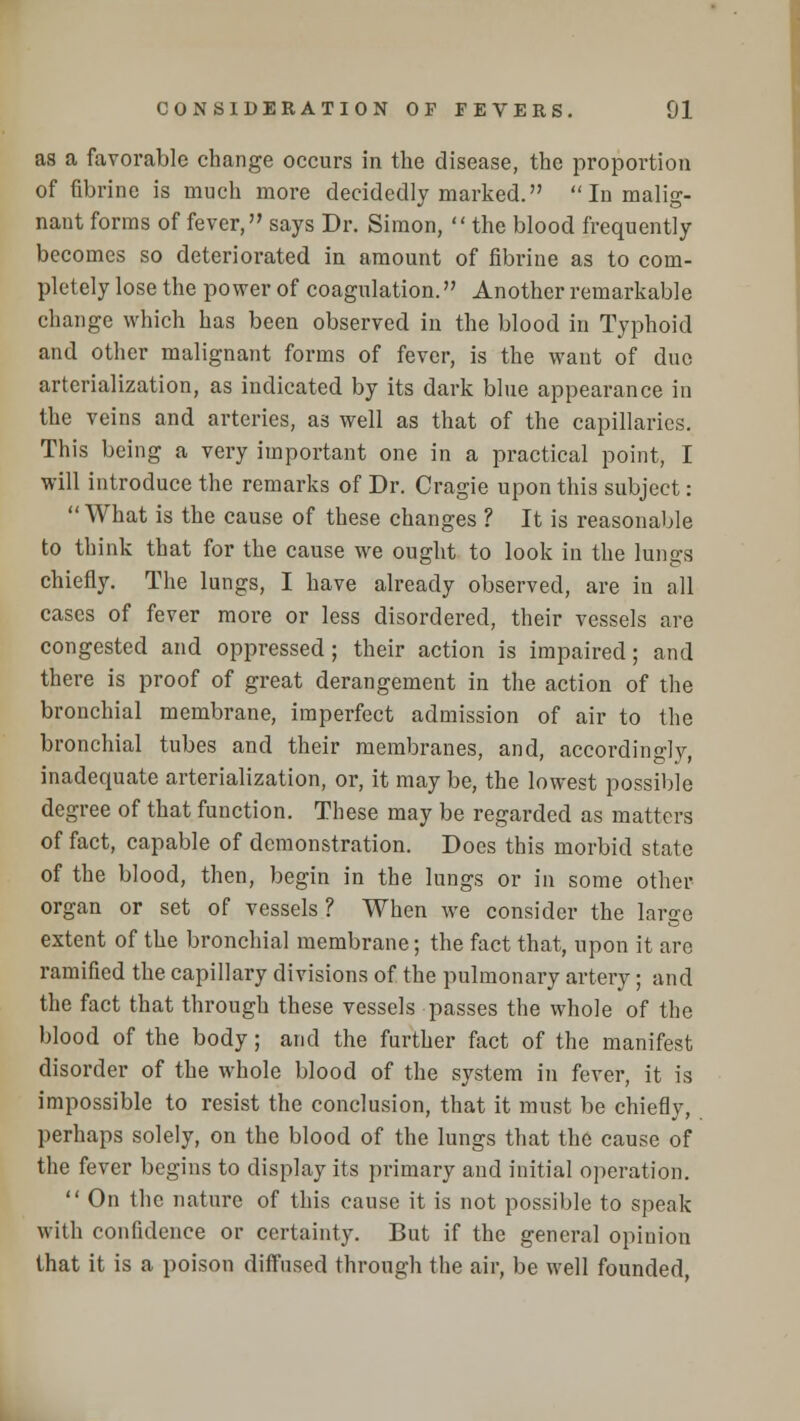 CONSIDERATION OF FEVERS. 91

as a favorable change occurs in the disease, the proportion of fibrine is much more decidedly marked." "In malignant forms of fever," says Dr. Simon, "the blood frequently becomes so deteriorated in amount of fibrine as to completely lose the power of coagulation." Another remarkable change which has been observed in the blood in Typhoid and other malignant forms of fever, is the want of due arterialization, as indicated by its dark blue appearance in the veins and arteries, as well as that of the capillaries. This being a very important one in a practical point, I will introduce the remarks of Dr. Cragie upon this subject: "What is the cause of these changes? It is reasonable to think that for the cause we ought to look in the lungs chiefly. The lungs, I have already observed, are in all cases of fever more or less disordered, their vessels are congested and oppressed; their action is impaired; and there is proof of great derangement in the action of the bronchial membrane, imperfect admission of air to the bronchial tubes and their membranes, and, accordingly, inadequate arterialization, or, it may be, the lowest possible degree of that function. These may be regarded as matters of fact, capable of demonstration. Does this morbid state of the blood, then, begin in the lungs or in some other organ or set of vessels? When we consider the large extent of the bronchial membrane; the fact that, upon it are ramified the capillary divisions of the pulmonary artery; and the fact that through these vessels passes the whole of the blood of the body; and the further fact of the manifest disorder of the whole blood of the system in fever, it is impossible to resist the conclusion, that it must be chiefly, perhaps solely, on the blood of the lungs that the cause of the fever begins to display its primary and initial operation.

"On the nature of this cause it is not possible to speak with confidence or certainty. But if the general opinion that it is a poison diffused through the air, be well founded,